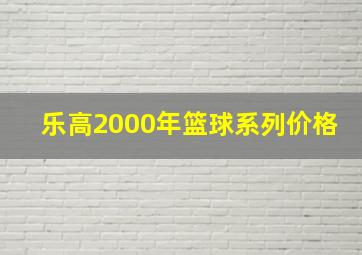 乐高2000年篮球系列价格